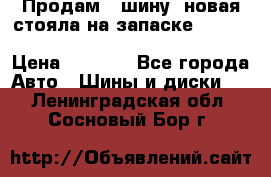 Продам шину новая стояла на запаске

Цена Все города
Авто Шины и диски
Ленинградская обл
Сосновый Бор г

http://Объявлений.сайт